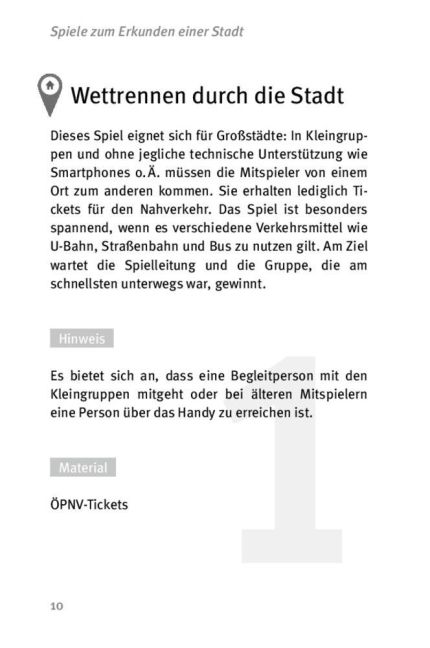 Spiele zum Erkunden einer Stadt

Wettrennen durch die Stadt

Dieses Spiel eignet sich für Großstädte: In Kleingruppen und ohne jegliche technische Unterstützung wie Smartphones o. Ä. müssen die Mitspieler von einem Ort zum anderen kommen. Sie erhalten lediglich Tickets für den Nahverkehr. Das Spiel ist besonders spannend, wenn es verschiedene Verkehrsmittel wie U-Bahn, Straßenbahn und Bus zu nutzen gilt. Am Ziel wartet die Spielleitung und die Gruppe, die am schnellsten unterwegs war, gewinnt.

Hinweis

Es bietet sich an, dass eine Begleitperson mit den Kleingruppen mitgeht oder bei älteren Mitspielern eine Person über das Handy zu erreichen ist.

Material

ÖPNV-Tickets

1

10